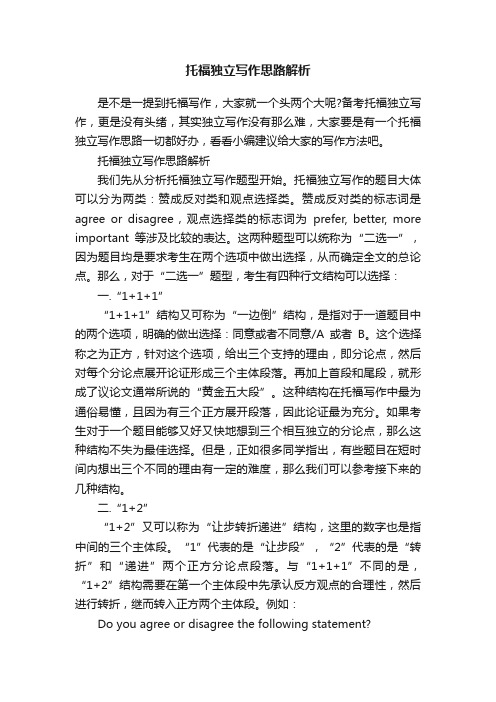 托福独立写作思路解析

是不是一提到托福写作，大家就一个头两个大呢?备考托福独立写作，更是没有头绪，其实独立写作没有那么难，大家要是有一个托福独立写作思路一切都好办，看看小编建议给大家的写作方法吧。

托福独立写作思路解析

我们先从分析托福独立写作题型开始。托福独立写作的题目大体可以分为两类：赞成反对类和观点选择类。赞成反对类的标志词是 agree or disagree，观点选择类的标志词为 prefer, better, more important 等涉及比较的表达。这两种题型可以统称为“二选一”，因为题目均是要求考生在两个选项中做出选择，从而确定全文的总论点。那么，对于“二选一”题型，考生有四种行文结构可以选择：

一.“1+1+1”

“1+1+1”结构又可称为“一边倒”结构，是指对于一道题目中的两个选项，明确的做出选择：同意或者不同意/A 或者 B。这个选择称之为正方，针对这个选项，给出三个支持的理由，即分论点，然后对每个分论点展开论证形成三个主体段落。再加上首段和尾段，就形成了议论文通常所说的“黄金五大段”。这种结构在托福写作中最为通俗易懂，且因为有三个正方展开段落，因此论证最为充分。如果考生对于一个题目能够又好又快地想到三个相互独立的分论点，那么这种结构不失为最佳选择。但是，正如很多同学指出，有些题目在短时间内想出三个不同的理由有一定的难度，那么我们可以参考接下来的几种结构。

二.“1+2”

“1+2”又可以称为“让步转折递进”结构，这里的数字也是指中间的三个主体段。“1”代表的是“让步段”，“2”代表的是“转折”和“递进”两个正方分论点段落。与“1+1+1”不同的是，“1+2”结构需要在第一个主体段中先承认反方观点的合理性，然后进行转折，继而转入正方两个主体段。例如：

Do you agree or disagree the following statement?